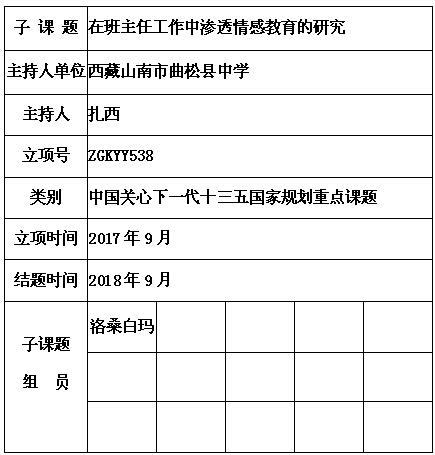 | 子 课 题 | 在班主任工作中渗透情感教育的研究 | | | | |
|---|---|---|---|---|---|
| 主持人单位 | 西藏山南市曲松县中学 | | | | |
| 主持人 | 扎西 | | | | |
| 立项号 | ZGKYY538 | | | | |
| 类别 | 中国关心下一代十三五国家规划重点课题 | | | | |
| 立项时间 | 2017 年 9 月 | | | | |
| 结题时间 | 2018 年 9 月 | | | | |
| 子课题 组 员 | 洛桑白玛 | | | | |
| | | | | | |
| | | | | | |